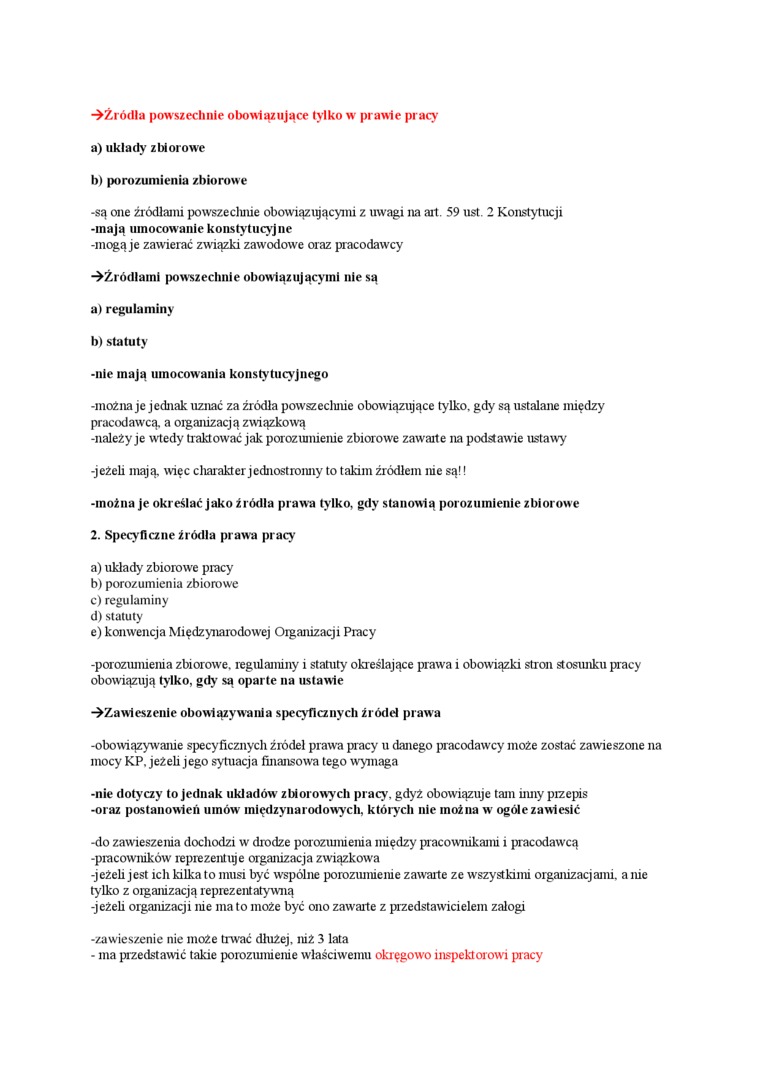 →Źródła powszechnie obowiązujące tylko w prawie pracy

a) układy zbiorowe

b) porozumienia zbiorowe

-są one źródłami powszechnie obowiązującymi z uwagi na art. 59 ust. 2 Konstytucji
-mają umocowanie konstytucyjne
-mogą je zawierać związki zawodowe oraz pracodawcy

→Źródłami powszechnie obowiązującymi nie są

a) regulaminy

b) statuty

-nie mają umocowania konstytucyjnego

-można je jednak uznać za źródła powszechnie obowiązujące tylko, gdy są ustalane między pracodawcą, a organizacją związkową
-należy je wtedy traktować jak porozumienie zbiorowe zawarte na podstawie ustawy

-jeżeli mają, więc charakter jednostronny to takim źródłem nie są!!

-można je określać jako źródła prawa tylko, gdy stanowią porozumienie zbiorowe

2. Specyficzne źródła prawa pracy

a) układy zbiorowe pracy
b) porozumienia zbiorowe
c) regulaminy
d) statuty
e) konwencja Międzynarodowej Organizacji Pracy

-porozumienia zbiorowe, regulaminy i statuty określające prawa i obowiązki stron stosunku pracy obowiązują tylko, gdy są oparte na ustawie

→Zawieszenie obowiązywania specyficznych źródeł prawa

-obowiązywanie specyficznych źródeł prawa pracy u danego pracodawcy może zostać zawieszone na mocy KP, jeżeli jego sytuacja finansowa tego wymaga

-nie dotyczy to jednak układów zbiorowych pracy, gdyż obowiązuje tam inny przepis
-oraz postanowień umów międzynarodowych, których nie można w ogóle zawiesić

-do zawieszenia dochodzi w drodze porozumienia między pracownikami i pracodawcą
-pracowników reprezentuje organizacja związkowa
-jeżeli jest ich kilka to musi być wspólne porozumienie zawarte ze wszystkimi organizacjami, a nie tylko z organizacją reprezentatywną
-jeżeli organizacji nie ma to może być ono zawarte z przedstawicielem załogi

-zawieszenie nie może trwać dłużej, niż 3 lata
- ma przedstawić takie porozumienie właściwemu okręgowo inspektorowi pracy